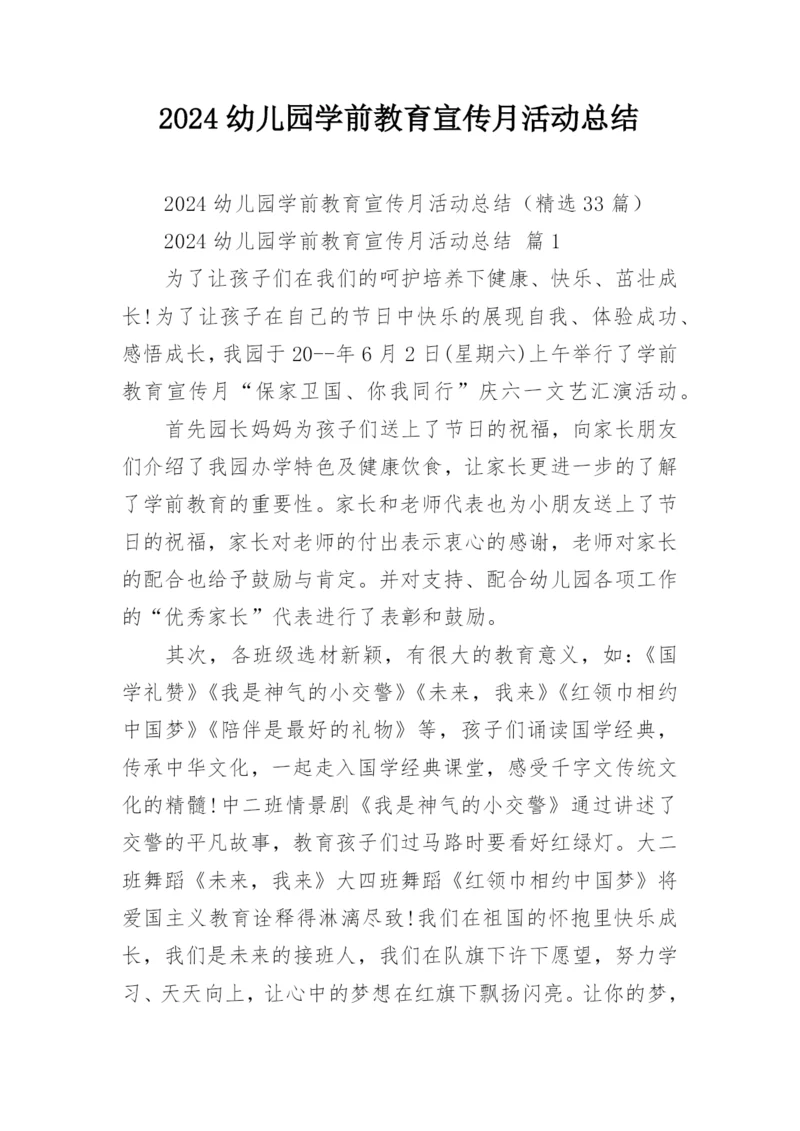 2024 幼儿园学前教育宣传月活动总结

2024 幼儿园学前教育宣传月活动总结（精选 33 篇）

2024 幼儿园学前教育宣传月活动总结 篇 1

为了让孩子们在我们的呵护培养下健康、快乐、茁壮成长!为了让孩子在自己的节日中快乐的展现自我、体验成功、感悟成长，我园于 20--年 6 月 2 日(星期六)上午举行了学前教育宣传月“保家卫国、你我同行”庆六一文艺汇演活动。

首先园长妈妈为孩子们送上了节日的祝福，向家长朋友们介绍了我园办学特色及健康饮食，让家长更进一步的了解了学前教育的重要性。家长和老师代表也为小朋友送上了节日的祝福，家长对老师的付出表示衷心的感谢，老师对家长的配合也给予鼓励与肯定。并对支持、配合幼儿园各项工作的“优秀家长”代表进行了表彰和鼓励。

其次，各班级选材新颖，有很大的教育意义，如:《国学礼赞》《我是神气的小交警》《未来，我来》《红领巾相约中国梦》《陪伴是最好的礼物》等，孩子们诵读国学经典，传承中华文化，一起走入国学经典课堂，感受千字文传统文化的精髓!中二班情景剧《我是神气的小交警》通过讲述了交警的平凡故事，教育孩子们过马路时要看好红绿灯。大二班舞蹈《未来，我来》大四班舞蹈《红领巾相约中国梦》将爱国主义教育诠释得淋漓尽致!我们在祖国的怀抱里快乐成长，我们是未来的接班人，我们在队旗下许下愿望，努力学习、天天向上，让心中的梦想在红旗下飘扬闪亮。让你的梦，